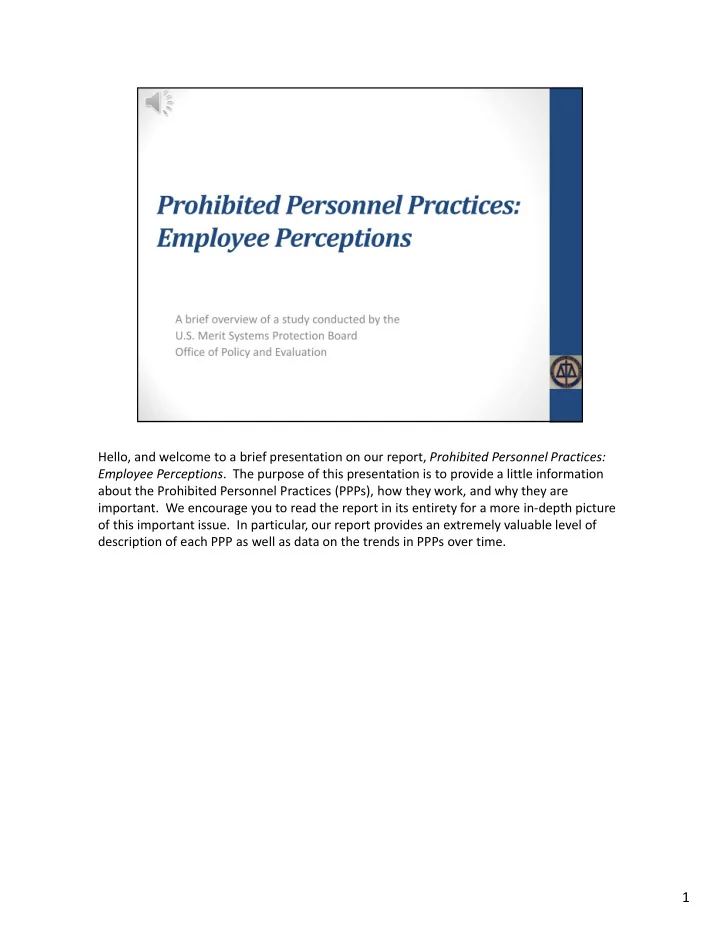 Prohibited Personnel Practices: Employee Perceptions

A brief overview of a study conducted by the U.S. Merit Systems Protection Board Office of Policy and Evaluation

Hello, and welcome to a brief presentation on our report, Prohibited Personnel Practices: Employee Perceptions. The purpose of this presentation is to provide a little information about the Prohibited Personnel Practices (PPPs), how they work, and why they are important. We encourage you to read the report in its entirety for a more in-depth picture of this important issue. In particular, our report provides an extremely valuable level of description of each PPP as well as data on the trends in PPPs over time.

1